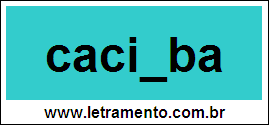 caci_ba

www.letramento.com.br